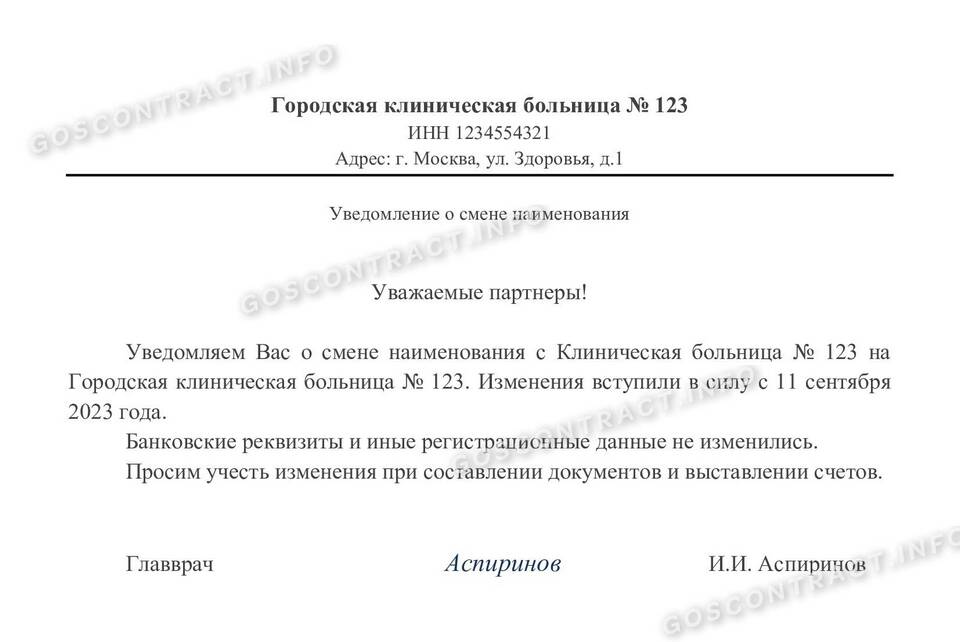 GOSCONTRACT.INFO

Городская клиническая больница № 123
ИНН 1234554321
Адрес: г. Москва, ул. Здоровья, д.1

Уведомление о смене наименования

GOSCONTRACT.INFO

Уважаемые партнеры!

Уведомляем Вас о смене наименования с Клиническая больница № 123 на Городская клиническая больница № 123. Изменения вступили в силу с 11 сентября 2023 года.

Банковские реквизиты и иные регистрационные данные не изменились.

GOSCONTRACT.INFO

Просим учесть изменения при составлении документов и выставлении счетов.

Главврач Аспиринов И.И. Аспиринов

GOSCONTRACT.INFO